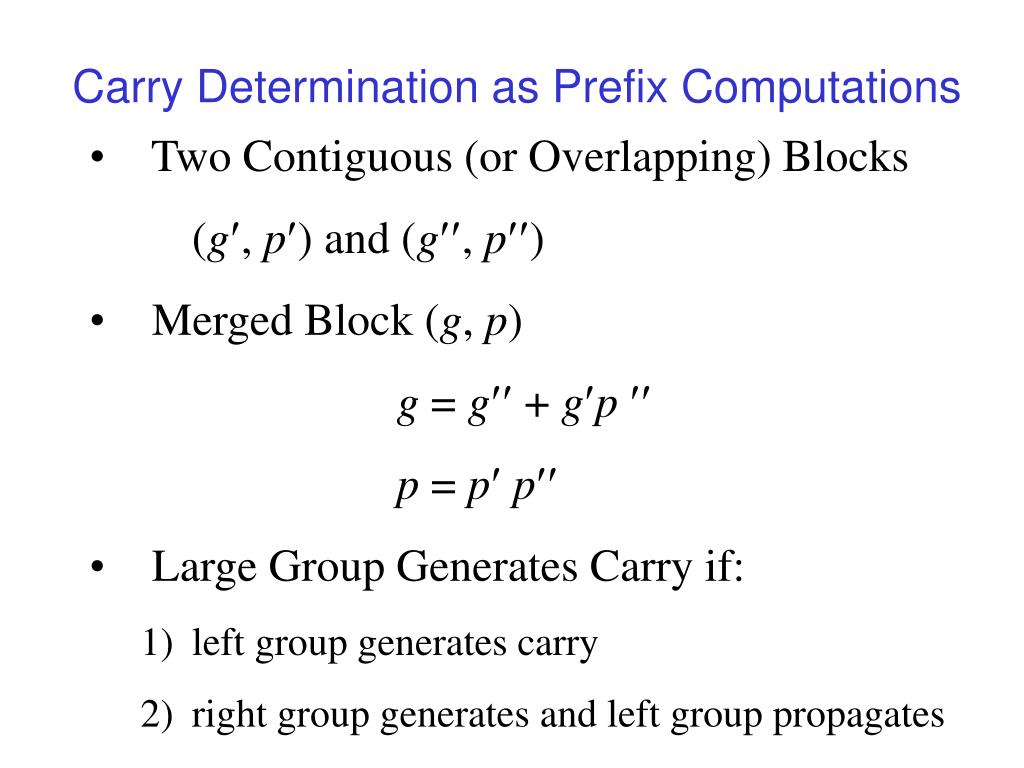 Carry Determination as Prefix Computations

• Two Contiguous (or Overlapping) Blocks

$(g', p')$ and $(g'', p'')$

• Merged Block $(g, p)$

$g = g'' + g'p''$

$p = p' p''$

• Large Group Generates Carry if:

1) left group generates carry

2) right group generates and left group propagates